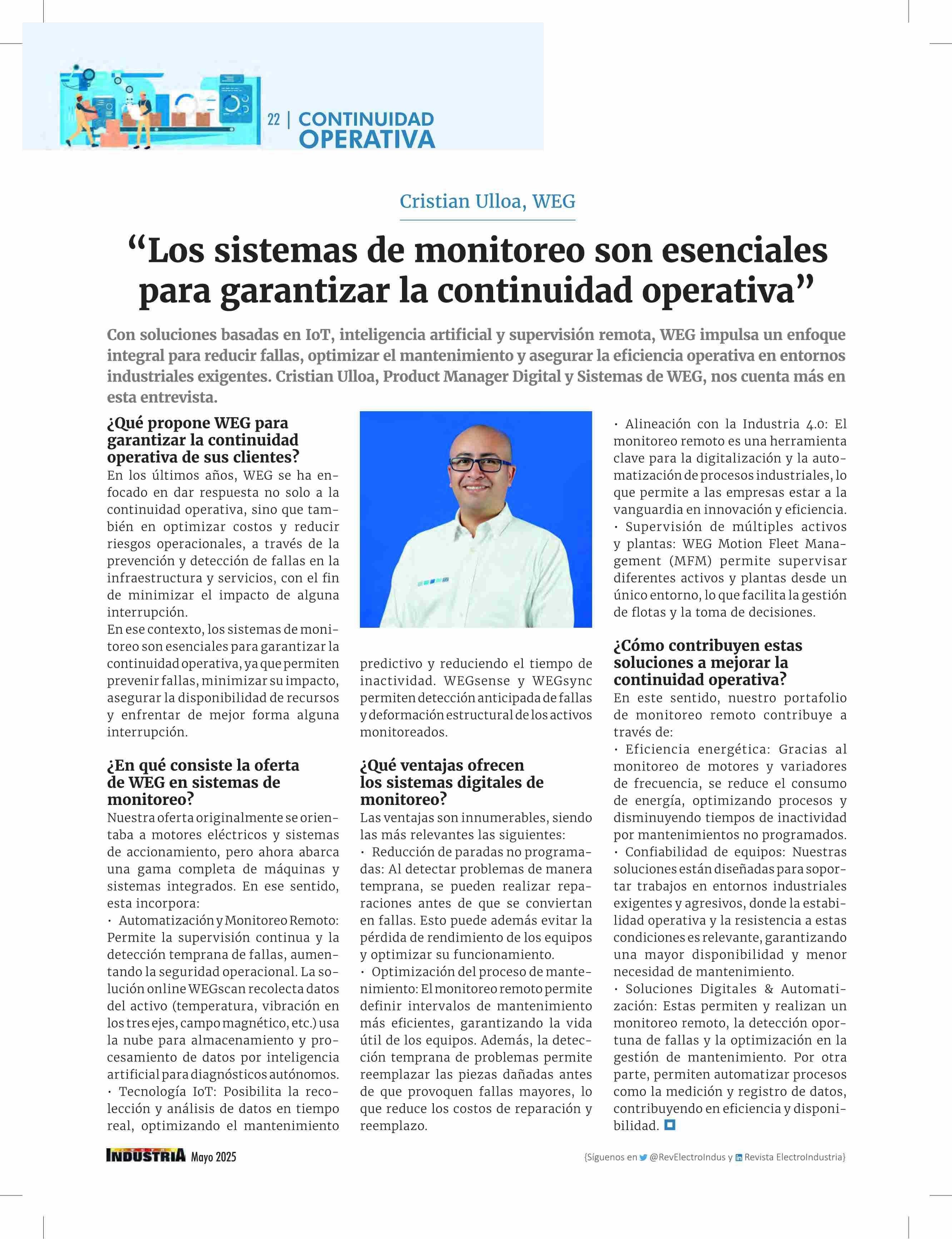 22 | CONTINUIDAD OPERATIVA

Cristian Ulloa, WEG

“Los sistemas de monitoreo son esenciales para garantizar la continuidad operativa”

Con soluciones basadas en IoT, inteligencia artificial y supervisión remota, WEG impulsa un enfoque integral para reducir fallas, optimizar el mantenimiento y asegurar la eficiencia operativa en entornos industriales exigentes. Cristian Ulloa, Product Manager Digital y Sistemas de WEG, nos cuenta más en esta entrevista.

¿Qué propone WEG para garantizar la continuidad operativa de sus clientes?
En los últimos años, WEG se ha enfocado en dar respuesta no solo a la continuidad operativa, sino que también en optimizar costos y reducir riesgos operacionales, a través de la prevención y detección de fallas en la infraestructura y servicios, con el fin de minimizar el impacto de alguna interrupción.
En ese contexto, los sistemas de monitoreo son esenciales para garantizar la continuidad operativa, ya que permiten prevenir fallas, minimizar su impacto, asegurar la disponibilidad de recursos y enfrentar de mejor forma alguna interrupción.

¿En qué consiste la oferta de WEG en sistemas de monitoreo?
Nuestra oferta originalmente se orientaba a motores eléctricos y sistemas de accionamiento, pero ahora abarca una gama completa de máquinas y sistemas integrados. En ese sentido, esta incorpora:
· Automatización y Monitoreo Remoto: Permite la supervisión continua y la detección temprana de fallas, aumentando la seguridad operacional. La solución online WEGscan recolecta datos del activo (temperatura, vibración en los tres ejes, campo magnético, etc.) usa la nube para almacenamiento y procesamiento de datos por inteligencia artificial para diagnósticos autónomos.
· Tecnología IoT: Posibilita la recolección y análisis de datos en tiempo real, optimizando el mantenimiento predictivo y reduciendo el tiempo de inactividad. WEGsense y WEGsync permiten detección anticipada de fallas y deformación estructural de los activos monitoreados.

¿Qué ventajas ofrecen los sistemas digitales de monitoreo?
Las ventajas son innumerables, siendo las más relevantes las siguientes:
· Reducción de paradas no programadas: Al detectar problemas de manera temprana, se pueden realizar reparaciones antes de que se conviertan en fallas. Esto puede además evitar la pérdida de rendimiento de los equipos y optimizar su funcionamiento.
· Optimización del proceso de mantenimiento: El monitoreo remoto permite definir intervalos de mantenimiento más eficientes, garantizando la vida útil de los equipos. Además, la detección temprana de problemas permite reemplazar las piezas dañadas antes de que provoquen fallas mayores, lo que reduce los costos de reparación y reemplazo.
· Alineación con la Industria 4.0: El monitoreo remoto es una herramienta clave para la digitalización y la automatización de procesos industriales, lo que permite a las empresas estar a la vanguardia en innovación y eficiencia.
· Supervisión de múltiples activos y plantas: WEG Motion Fleet Management (MFM) permite supervisar diferentes activos y plantas desde un único entorno, lo que facilita la gestión de flotas y la toma de decisiones.

¿Cómo contribuyen estas soluciones a mejorar la continuidad operativa?
En este sentido, nuestro portafolio de monitoreo remoto contribuye a través de:
· Eficiencia energética: Gracias al monitoreo de motores y variadores de frecuencia, se reduce el consumo de energía, optimizando procesos y disminuyendo tiempos de inactividad por mantenimientos no programados.
· Confiabilidad de equipos: Nuestras soluciones están diseñadas para soportar trabajos en entornos industriales exigentes y agresivos, donde la estabilidad operativa y la resistencia a estas condiciones es relevante, garantizando una mayor disponibilidad y menor necesidad de mantenimiento.
· Soluciones Digitales & Automatización: Estas permiten y realizan un monitoreo remoto, la detección oportuna de fallas y la optimización en la gestión de mantenimiento. Por otra parte, permiten automatizar procesos como la medición y registro de datos, contribuyendo en eficiencia y disponibilidad.

INDUSTRIA Mayo 2025
{Síguenos en @RevElectroIndus y Revista ElectroIndustria}